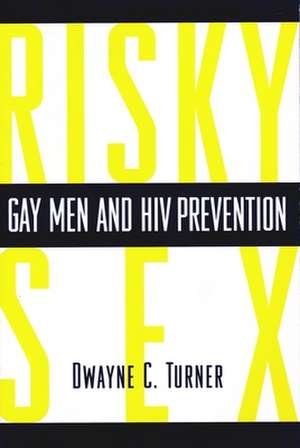 RISKY
GAY MEN AND HIV PREVENTION
SEX
DWAYNE C. TURNER